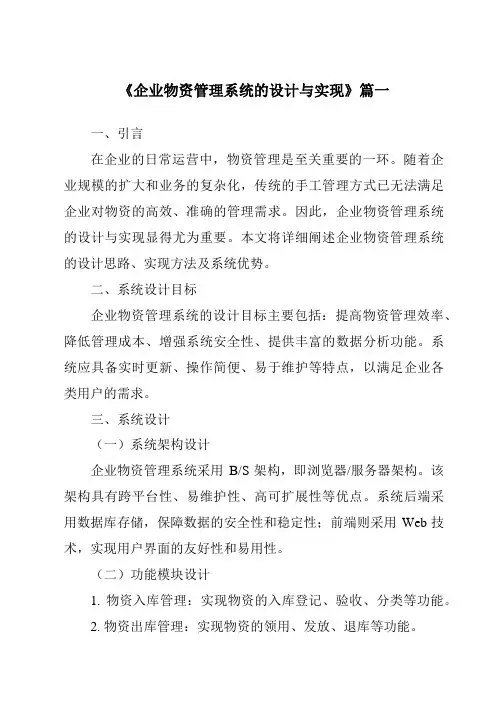 《企业物资管理系统的设计与实现》篇一

一、引言

在企业的日常运营中，物资管理是至关重要的一环。随着企业规模的扩大和业务的复杂化，传统的手工管理方式已无法满足企业对物资的高效、准确的管理需求。因此，企业物资管理系统的设计与实现显得尤为重要。本文将详细阐述企业物资管理系统的设计思路、实现方法及系统优势。

二、系统设计目标

企业物资管理系统的设计目标主要包括：提高物资管理效率、降低管理成本、增强系统安全性、提供丰富的数据分析功能。系统应具备实时更新、操作简便、易于维护等特点，以满足企业各类用户的需求。

三、系统设计

（一）系统架构设计

企业物资管理系统采用 B/S 架构，即浏览器/服务器架构。该架构具有跨平台性、易维护性、高可扩展性等优点。系统后端采用数据库存储，保障数据的安全性和稳定性；前端则采用 Web 技术，实现用户界面的友好性和易用性。

（二）功能模块设计

1. 物资入库管理：实现物资的入库登记、验收、分类等功能。

2. 物资出库管理：实现物资的领用、发放、退库等功能。